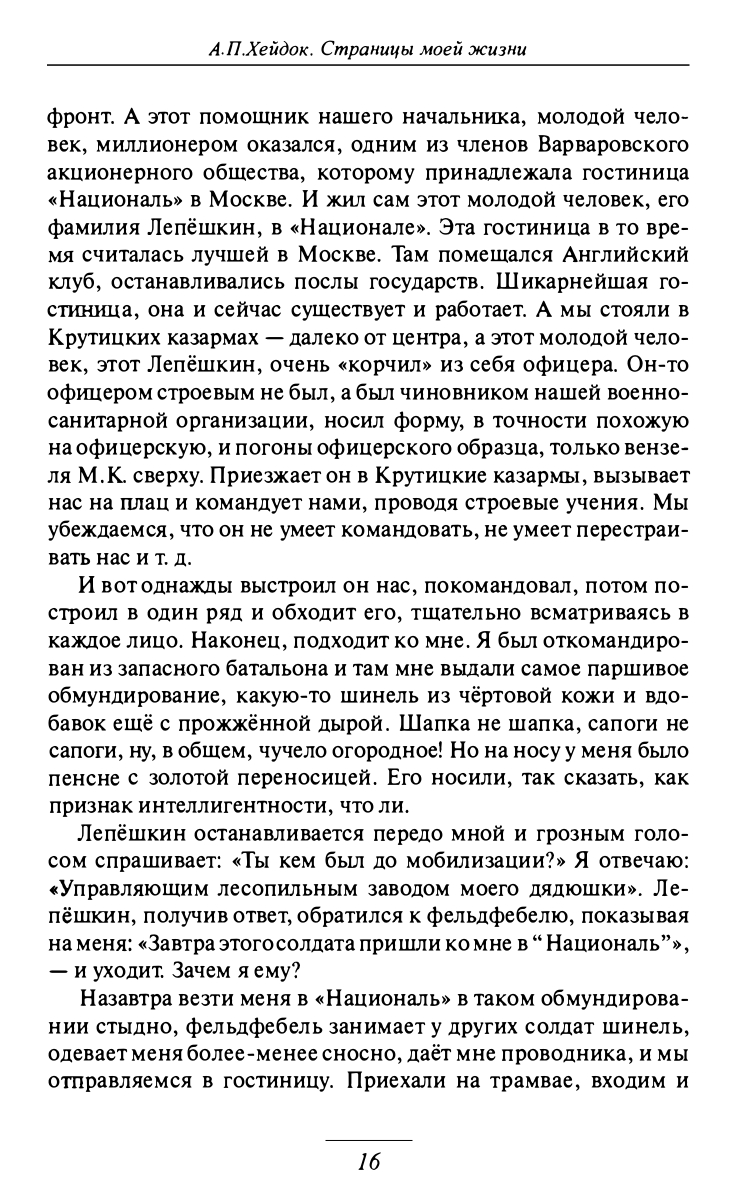 А.П.Хейдок. Страницы моей жизни

фронт. А этот помощник нашего начальника, молодой человек, миллионером оказался, одним из членов Варваровского акционерного общества, которому принадлежала гостиница «Националь» в Москве. И жил сам этот молодой человек, его фамилия Лепёшкин, в «Национале». Эта гостиница в то время считалась лучшей в Москве. Там помещался Английский клуб, останавливались послы государств. Шикарнейшая гостиница, она и сейчас существует и работает. А мы стояли в Крутицких казармах — далеко от центра, а этот молодой человек, этот Лепёшкин, очень «корчил» из себя офицера. Он-то офицером строевым не был, а был чиновником нашей военно-санитарной организации, носил форму, в точности похожую на офицерскую, и погоны офицерского образца, только вензеля М.К. сверху. Приезжает он в Крутицкие казармы, вызывает нас на плац и командует нами, проводя строевые учения. Мы убеждаемся, что он не умеет командовать, не умеет перестраивать нас и т. д.

И вот однажды выстроил он нас, покомандовал, потом построил в один ряд и обходит его, тщательно всматриваясь в каждое лицо. Наконец, подходит ко мне. Я был откомандирован из запасного батальона и там мне выдали самое паршивое обмундирование, какую-то шинель из чёртовой кожи и вдобавок ещё с прожжённой дырой. Шапка не шапка, сапоги не сапоги, ну, в общем, чучело огородное! Но на носу у меня было пенсне с золотой переносицей. Его носили, так сказать, как признак интеллигентности, что ли.

Лепёшкин останавливается передо мной и грозным голосом спрашивает: «Ты кем был до мобилизации?» Я отвечаю: «Управляющим лесопильным заводом моего дядюшки». Лепёшкин, получив ответ, обратился к фельдфебелю, показывая на меня: «Завтра этого солдата пришли ко мне в "Националь"», — и уходит. Зачем я ему?

Назавтра везти меня в «Националь» в таком обмундировании стыдно, фельдфебель занимает у других солдат шинель, одевает меня более-менее сносно, даёт мне проводника, и мы отправляемся в гостиницу. Приехали на трамвае, входим и

16